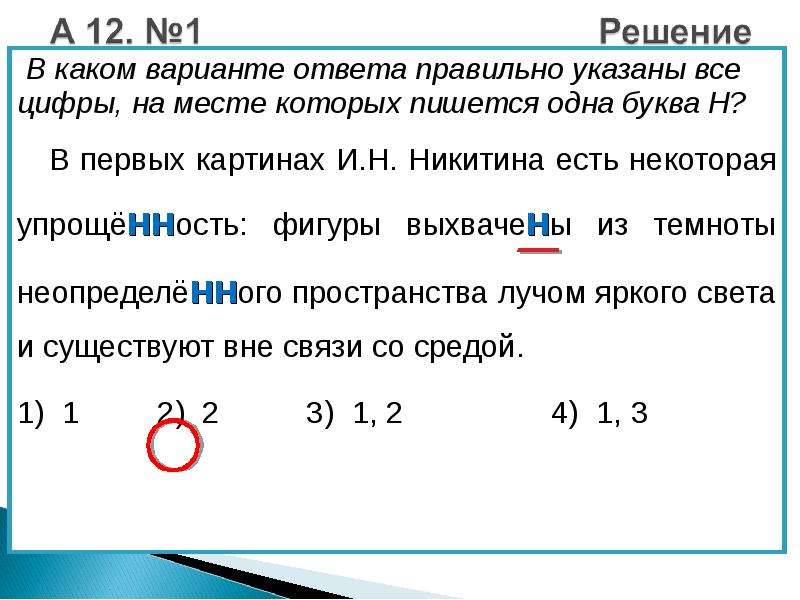 А 12. №1 Решение

В каком варианте ответа правильно указаны все цифры, на месте которых пишется одна буква Н?

В первых картинах И.Н. Никитина есть некоторая упрощёННость: фигуры выхвачеНы из темноты неопределёННого пространства лучом яркого света и существуют вне связи со средой.

1) 1 2) 2 3) 1, 2 4) 1, 3